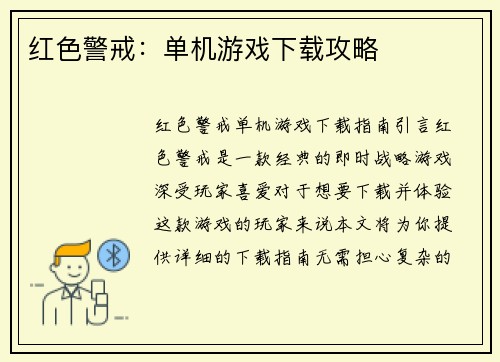 红色警戒：单机游戏下载攻略

红色警戒单机游戏下载指南引言红色警戒是一款经典的即时战略游戏深受玩家喜爱对于想要下载并体验这款游戏的玩家来说本文将为你提供详细的下载指南无需担心复杂的